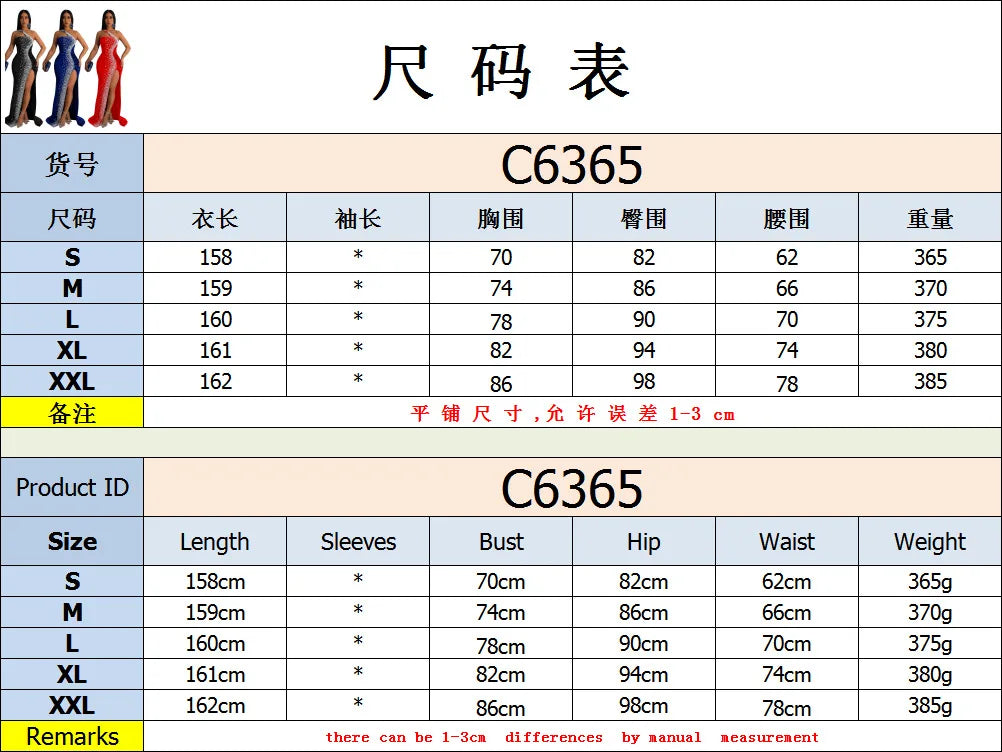 尺 码 表

| 货号 | C6365 | | | | | |
|---|---|---|---|---|---|---|
| 尺码 | 衣长 | 袖长 | 胸围 | 臀围 | 腰围 | 重量 |
| S | 158 | * | 70 | 82 | 62 | 365 |
| M | 159 | * | 74 | 86 | 66 | 370 |
| L | 160 | * | 78 | 90 | 70 | 375 |
| XL | 161 | * | 82 | 94 | 74 | 380 |
| XXL | 162 | * | 86 | 98 | 78 | 385 |
| 备注 | 平 铺 尺 寸 ,允 许 误 差 1-3 cm | | | | | |

| Product ID | C6365 | | | | | |
|---|---|---|---|---|---|---|
| Size | Length | Sleeves | Bust | Hip | Waist | Weight |
| S | 158cm | * | 70cm | 82cm | 62cm | 365g |
| M | 159cm | * | 74cm | 86cm | 66cm | 370g |
| L | 160cm | * | 78cm | 90cm | 70cm | 375g |
| XL | 161cm | * | 82cm | 94cm | 74cm | 380g |
| XXL | 162cm | * | 86cm | 98cm | 78cm | 385g |
| Remarks | there can be 1-3cm differences by manual measurement | | | | | |